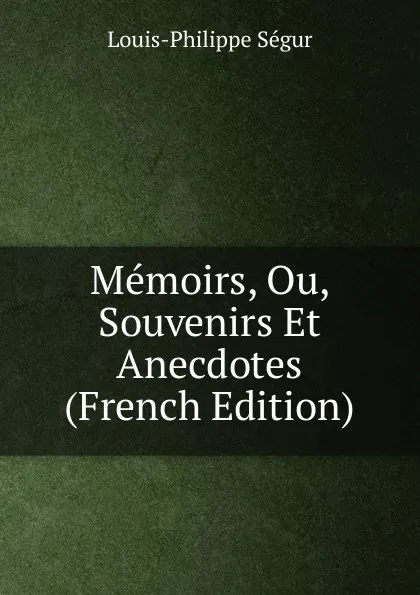 Louis-Philippe Ségur

Mémoirs, Ou, Souvenirs Et Anecdotes (French Edition)